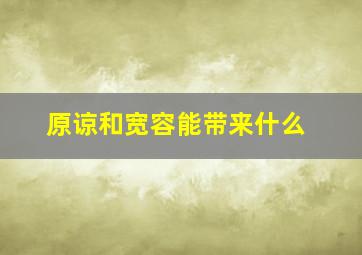 原谅和宽容能带来什么